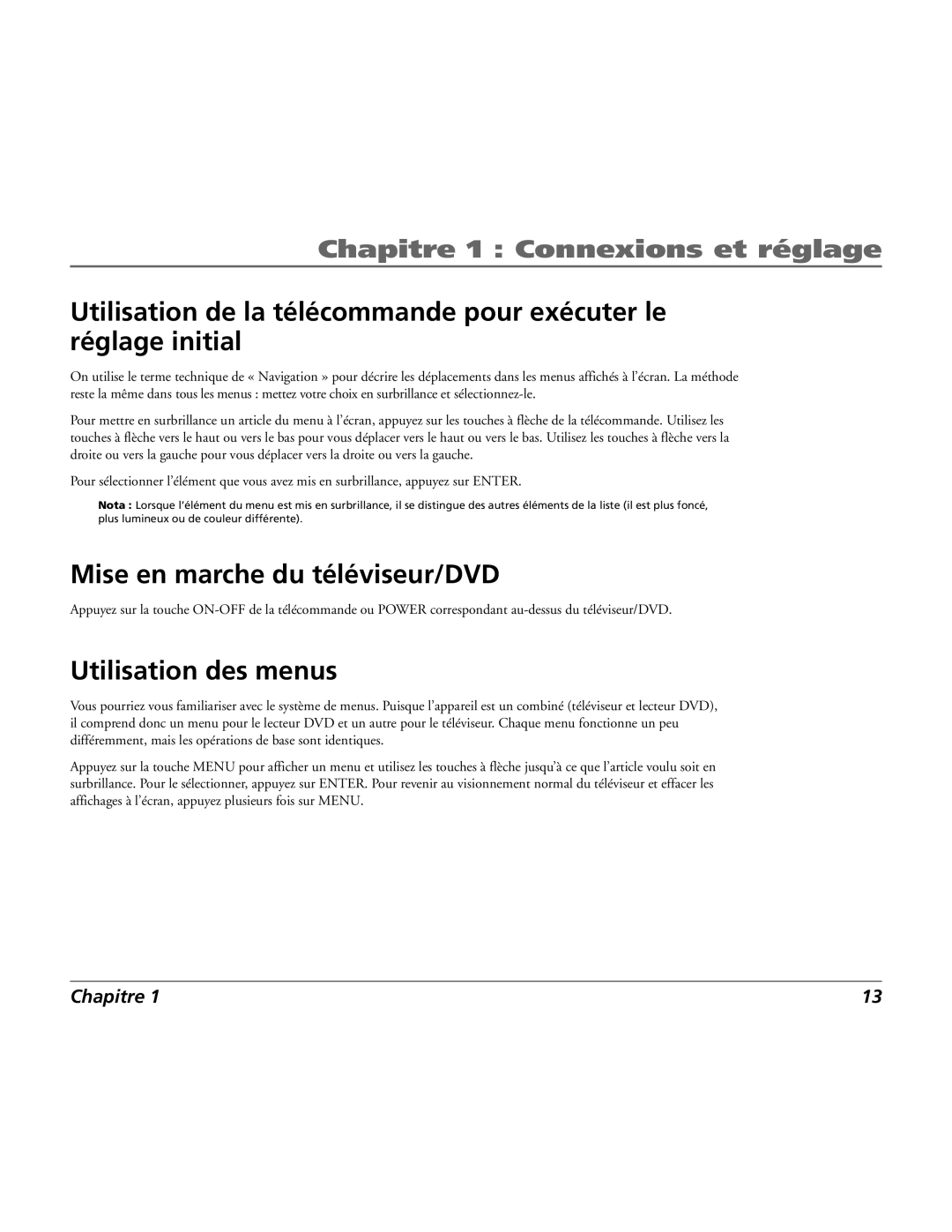 Chapitre 1 : Connexions et réglage

Utilisation de la télécommande pour exécuter le réglage initial

On utilise le terme technique de « Navigation » pour décrire les déplacements dans les menus affichés à l'écran. La méthode reste la même dans tous les menus : mettez votre choix en surbrillance et sélectionnez-le.

Pour mettre en surbrillance un article du menu à l'écran, appuyez sur les touches à flèche de la télécommande. Utilisez les touches à flèche vers le haut ou vers le bas pour vous déplacer vers le haut ou vers le bas. Utilisez les touches à flèche vers la droite ou vers la gauche pour vous déplacer vers la droite ou vers la gauche.

Pour sélectionner l'élément que vous avez mis en surbrillance, appuyez sur ENTER.

Nota : Lorsque l'élément du menu est mis en surbrillance, il se distingue des autres éléments de la liste (il est plus foncé, plus lumineux ou de couleur différente).

Mise en marche du téléviseur/DVD

Appuyez sur la touche ON-OFF de la télécommande ou POWER correspondant au-dessus du téléviseur/DVD.

Utilisation des menus

Vous pourriez vous familiariser avec le système de menus. Puisque l'appareil est un combiné (téléviseur et lecteur DVD), il comprend donc un menu pour le lecteur DVD et un autre pour le téléviseur. Chaque menu fonctionne un peu différemment, mais les opérations de base sont identiques.

Appuyez sur la touche MENU pour afficher un menu et utilisez les touches à flèche jusqu'à ce que l'article voulu soit en surbrillance. Pour le sélectionner, appuyez sur ENTER. Pour revenir au visionnement normal du téléviseur et effacer les affichages à l'écran, appuyez plusieurs fois sur MENU.

Chapitre 1

13